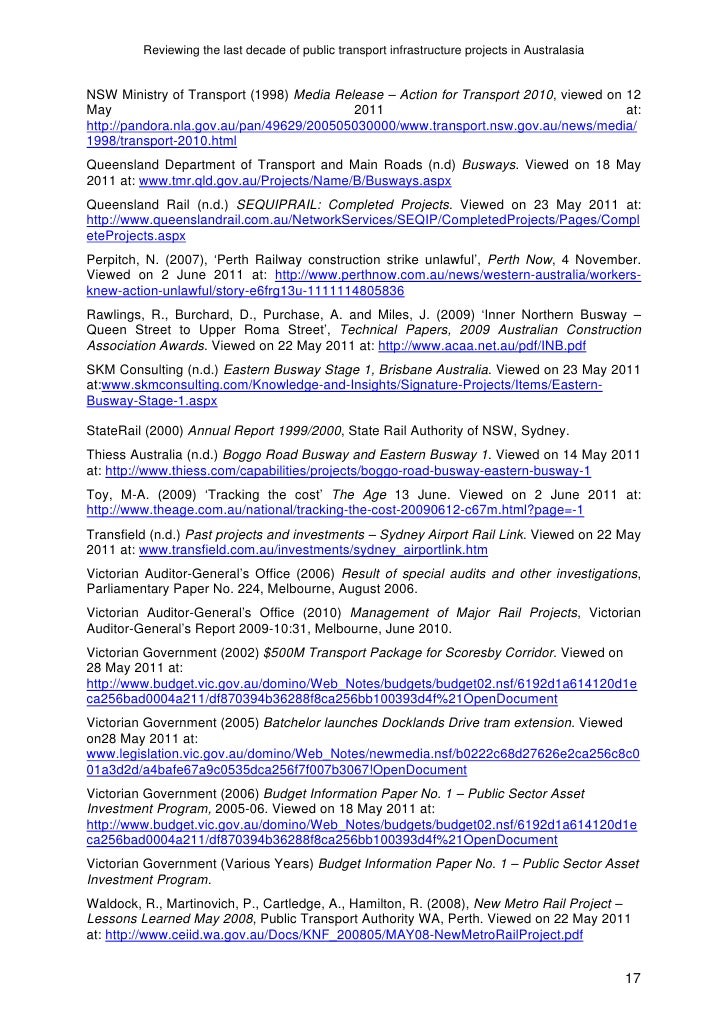 Reviewing the last decade of public transport infrastructure projects in Australasia

NSW Ministry of Transport (1998) Media Release – Action for Transport 2010, viewed on 12 May 2011 at: http://pandora.nla.gov.au/pan/49629/200505030000/www.transport.nsw.gov.au/news/media/1998/transport-2010.html

Queensland Department of Transport and Main Roads (n.d) Busways. Viewed on 18 May 2011 at: www.tmr.qld.gov.au/Projects/Name/B/Busways.aspx

Queensland Rail (n.d.) SEQUIPRAIL: Completed Projects. Viewed on 23 May 2011 at: http://www.queenslandrail.com.au/NetworkServices/SEQIP/CompletedProjects/Pages/CompleteProjects.aspx

Perpitch, N. (2007), 'Perth Railway construction strike unlawful', Perth Now, 4 November. Viewed on 2 June 2011 at: http://www.perthnow.com.au/news/western-australia/workers-knew-action-unlawful/story-e6frg13u-1111114805836

Rawlings, R., Burchard, D., Purchase, A. and Miles, J. (2009) 'Inner Northern Busway – Queen Street to Upper Roma Street', Technical Papers, 2009 Australian Construction Association Awards. Viewed on 22 May 2011 at: http://www.acaa.net.au/pdf/INB.pdf

SKM Consulting (n.d.) Eastern Busway Stage 1, Brisbane Australia. Viewed on 23 May 2011 at:www.skmconsulting.com/Knowledge-and-Insights/Signature-Projects/Items/Eastern-Busway-Stage-1.aspx

StateRail (2000) Annual Report 1999/2000, State Rail Authority of NSW, Sydney.

Thiess Australia (n.d.) Boggo Road Busway and Eastern Busway 1. Viewed on 14 May 2011 at: http://www.thiess.com/capabilities/projects/boggo-road-busway-eastern-busway-1

Toy, M-A. (2009) 'Tracking the cost' The Age 13 June. Viewed on 2 June 2011 at: http://www.theage.com.au/national/tracking-the-cost-20090612-c67m.html?page=-1

Transfield (n.d.) Past projects and investments – Sydney Airport Rail Link. Viewed on 22 May 2011 at: www.transfield.com.au/investments/sydney_airportlink.htm

Victorian Auditor-General's Office (2006) Result of special audits and other investigations, Parliamentary Paper No. 224, Melbourne, August 2006.

Victorian Auditor-General's Office (2010) Management of Major Rail Projects, Victorian Auditor-General's Report 2009-10:31, Melbourne, June 2010.

Victorian Government (2002) $500M Transport Package for Scoresby Corridor. Viewed on 28 May 2011 at: http://www.budget.vic.gov.au/domino/Web_Notes/budgets/budget02.nsf/6192d1a614120d1eca256bad0004a211/df870394b36288f8ca256bb100393d4f%21OpenDocument

Victorian Government (2005) Batchelor launches Docklands Drive tram extension. Viewed on28 May 2011 at: www.legislation.vic.gov.au/domino/Web_Notes/newmedia.nsf/b0222c68d27626e2ca256c8c001a3d2d/a4bafe67a9c0535dca256f7f007b3067!OpenDocument

Victorian Government (2006) Budget Information Paper No. 1 – Public Sector Asset Investment Program, 2005-06. Viewed on 18 May 2011 at: http://www.budget.vic.gov.au/domino/Web_Notes/budgets/budget02.nsf/6192d1a614120d1eca256bad0004a211/df870394b36288f8ca256bb100393d4f%21OpenDocument

Victorian Government (Various Years) Budget Information Paper No. 1 – Public Sector Asset Investment Program.

Waldock, R., Martinovich, P., Cartledge, A., Hamilton, R. (2008), New Metro Rail Project – Lessons Learned May 2008, Public Transport Authority WA, Perth. Viewed on 22 May 2011 at: http://www.ceiid.wa.gov.au/Docs/KNF_200805/MAY08-NewMetroRailProject.pdf

17